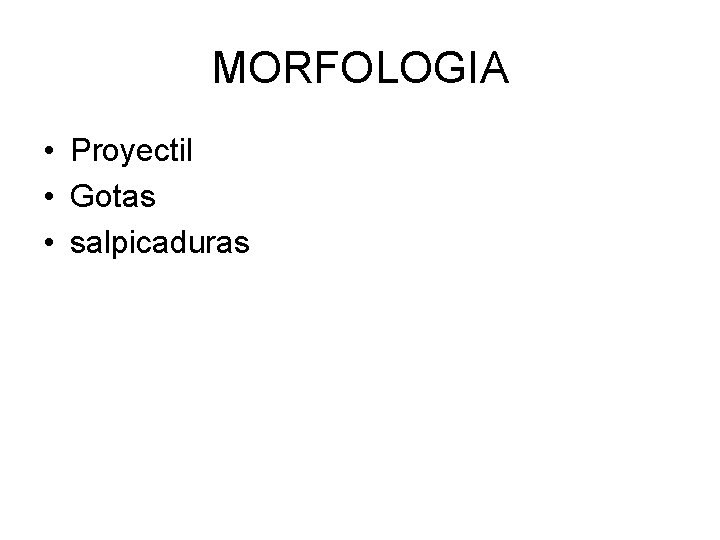 MORFOLOGIA

• Proyectil
• Gotas
• salpicaduras